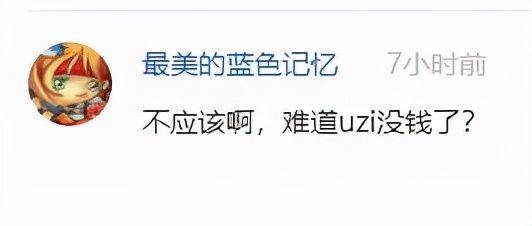 最美的蓝色记忆 7小时前

不应该啊，难道uzi没钱了？